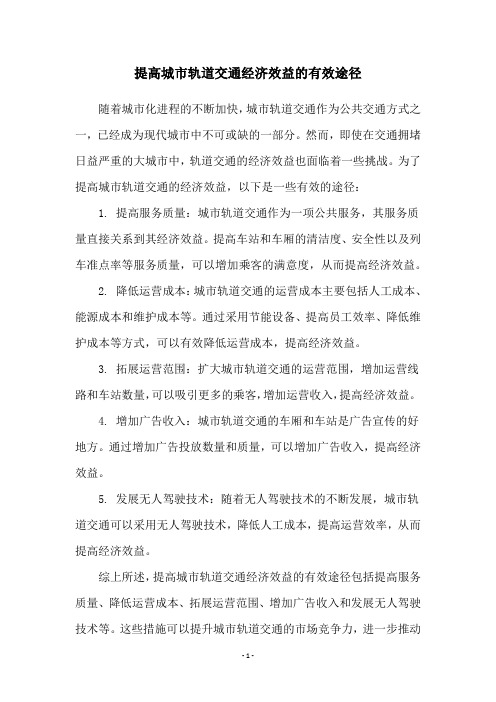 提高城市轨道交通经济效益的有效途径

随着城市化进程的不断加快，城市轨道交通作为公共交通方式之一，已经成为现代城市中不可或缺的一部分。然而，即使在交通拥堵日益严重的大城市中，轨道交通的经济效益也面临着一些挑战。为了提高城市轨道交通的经济效益，以下是一些有效的途径：

1. 提高服务质量：城市轨道交通作为一项公共服务，其服务质量直接关系到其经济效益。提高车站和车厢的清洁度、安全性以及列车准点率等服务质量，可以增加乘客的满意度，从而提高经济效益。

2. 降低运营成本：城市轨道交通的运营成本主要包括人工成本、能源成本和维护成本等。通过采用节能设备、提高员工效率、降低维护成本等方式，可以有效降低运营成本，提高经济效益。

3. 拓展运营范围：扩大城市轨道交通的运营范围，增加运营线路和车站数量，可以吸引更多的乘客，增加运营收入，提高经济效益。

4. 增加广告收入：城市轨道交通的车厢和车站是广告宣传的好地方。通过增加广告投放数量和质量，可以增加广告收入，提高经济效益。

5. 发展无人驾驶技术：随着无人驾驶技术的不断发展，城市轨道交通可以采用无人驾驶技术，降低人工成本，提高运营效率，从而提高经济效益。

综上所述，提高城市轨道交通经济效益的有效途径包括提高服务质量、降低运营成本、拓展运营范围、增加广告收入和发展无人驾驶技术等。这些措施可以提升城市轨道交通的市场竞争力，进一步推动

- 1 -